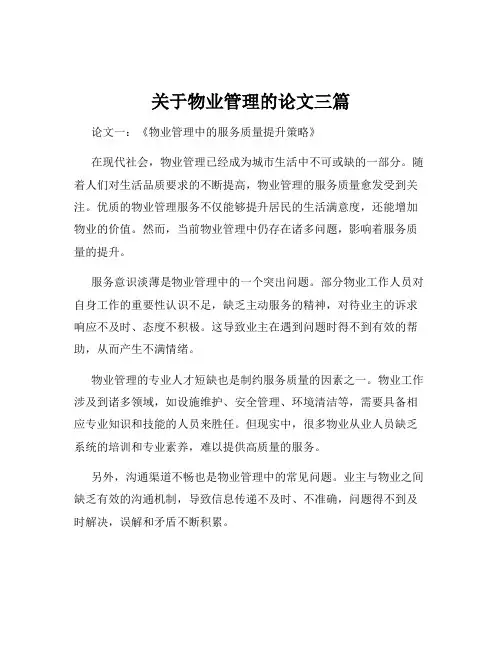 关于物业管理的论文三篇

论文一：《物业管理中的服务质量提升策略》

在现代社会，物业管理已经成为城市生活中不可或缺的一部分。随着人们对生活品质要求的不断提高，物业管理的服务质量愈发受到关注。优质的物业管理服务不仅能够提升居民的生活满意度，还能增加物业的价值。然而，当前物业管理中仍存在诸多问题，影响着服务质量的提升。

服务意识淡薄是物业管理中的一个突出问题。部分物业工作人员对自身工作的重要性认识不足，缺乏主动服务的精神，对待业主的诉求响应不及时、态度不积极。这导致业主在遇到问题时得不到有效的帮助，从而产生不满情绪。

物业管理的专业人才短缺也是制约服务质量的因素之一。物业工作涉及到诸多领域，如设施维护、安全管理、环境清洁等，需要具备相应专业知识和技能的人员来胜任。但现实中，很多物业从业人员缺乏系统的培训和专业素养，难以提供高质量的服务。

另外，沟通渠道不畅也是物业管理中的常见问题。业主与物业之间缺乏有效的沟通机制，导致信息传递不及时、不准确，问题得不到及时解决，误解和矛盾不断积累。